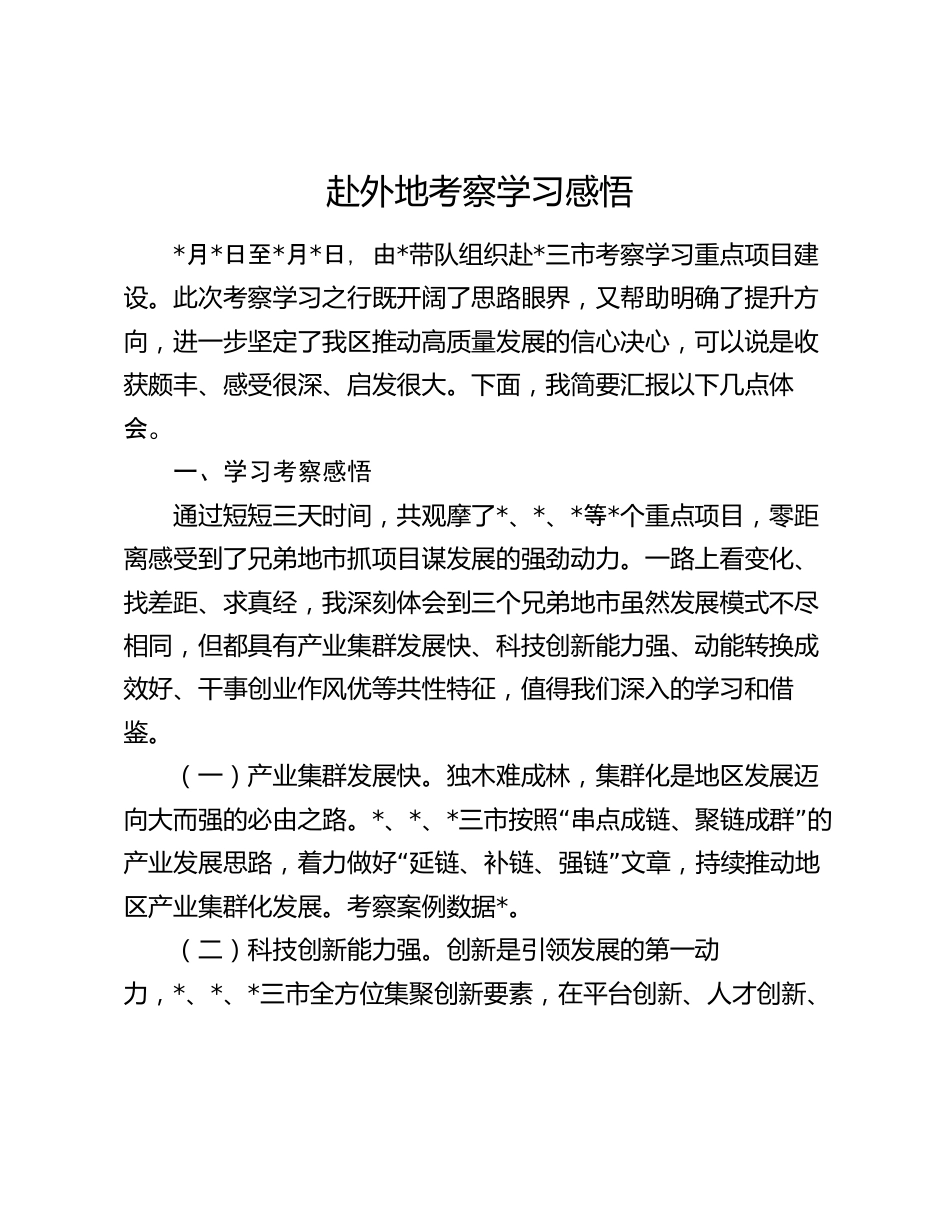 赴外地考察学习感悟

*月*日至*月*日，由*带队组织赴*三市考察学习重点项目建设。此次考察学习之行既开阔了思路眼界，又帮助明确了提升方向，进一步坚定了我区推动高质量发展的信心决心，可以说是收获颇丰、感受很深、启发很大。下面，我简要汇报以下几点体会。

一、学习考察感悟

通过短短三天时间，共观摩了*、*、*等*个重点项目，零距离感受到了兄弟地市抓项目谋发展的强劲动力。一路上看变化、找差距、求真经，我深刻体会到三个兄弟地市虽然发展模式不尽相同，但都具有产业集群发展快、科技创新能力强、动能转换成效好、干事创业作风优等共性特征，值得我们深入的学习和借鉴。

（一）产业集群发展快。独木难成林，集群化是地区发展迈向大而强的必由之路。*、*、*三市按照“串点成链、聚链成群”的产业发展思路，着力做好“延链、补链、强链”文章，持续推动地区产业集群化发展。考察案例数据*。

（二）科技创新能力强。创新是引领发展的第一动力，*、*、*三市全方位集聚创新要素，在平台创新、人才创新、